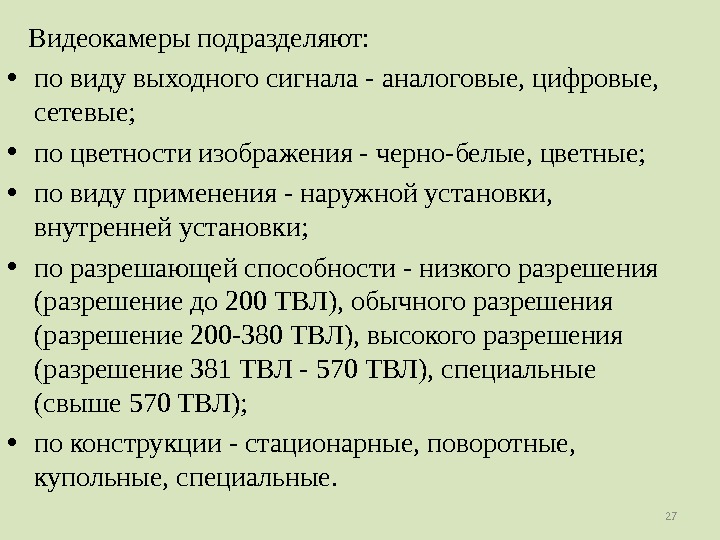 Видеокамеры подразделяют:

• по виду выходного сигнала - аналоговые, цифровые, сетевые;

• по цветности изображения - черно-белые, цветные;

• по виду применения - наружной установки, внутренней установки;

• по разрешающей способности - низкого разрешения (разрешение до 200 ТВЛ), обычного разрешения (разрешение 200-380 ТВЛ), высокого разрешения (разрешение 381 ТВЛ - 570 ТВЛ), специальные (свыше 570 ТВЛ);

• по конструкции - стационарные, поворотные, купольные, специальные.

27